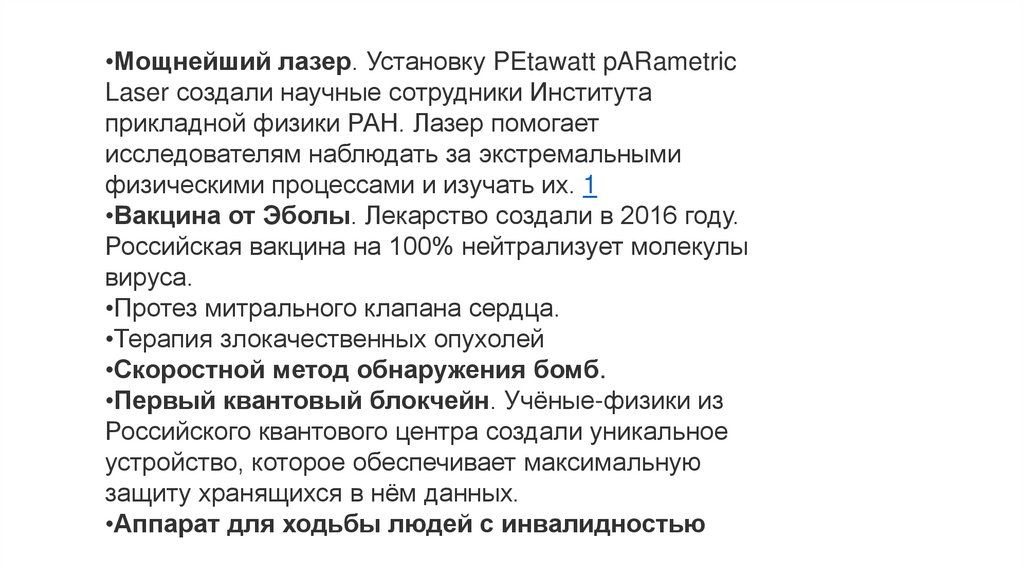 •Мощнейший лазер. Установку PEtawatt pARametric Laser создали научные сотрудники Института прикладной физики РАН. Лазер помогает исследователям наблюдать за экстремальными физическими процессами и изучать их. 1
•Вакцина от Эболы. Лекарство создали в 2016 году. Российская вакцина на 100% нейтрализует молекулы вируса.
•Протез митрального клапана сердца.
•Терапия злокачественных опухолей
•Скоростной метод обнаружения бомб.
•Первый квантовый блокчейн. Учёные-физики из Российского квантового центра создали уникальное устройство, которое обеспечивает максимальную защиту хранящихся в нём данных.
•Аппарат для ходьбы людей с инвалидностью